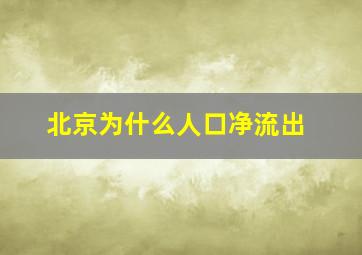 北京为什么人口净流出